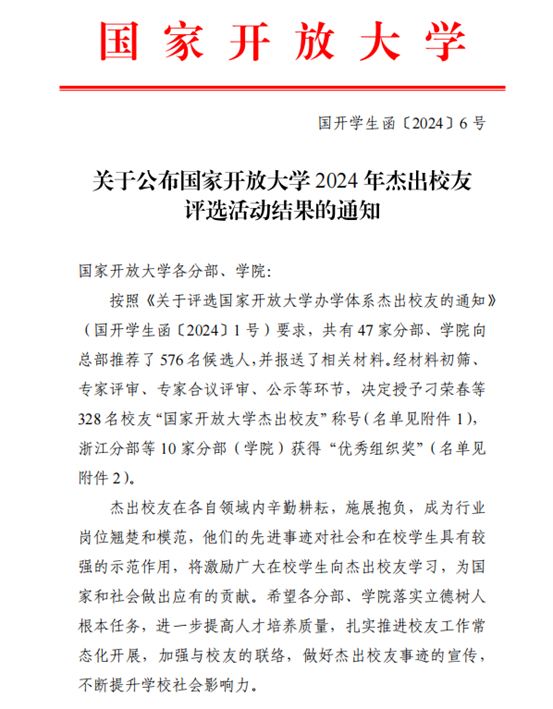 国家开放大学

国开学生函〔2024〕6号

关于公布国家开放大学2024年杰出校友评选活动结果的通知

国家开放大学各分部、学院:

按照《关于评选国家开放大学办学体系杰出校友的通知》（国开学生函〔2024〕1号）要求，共有47家分部、学院向总部推荐了576名候选人，并报送了相关材料。经材料初筛、专家评审、专家合议评审、公示等环节，决定授予刁荣春等328名校友“国家开放大学杰出校友”称号（名单见附件1），浙江分部等10家分部（学院）获得“优秀组织奖”（名单见附件2）。

杰出校友在各自领域内辛勤耕耘，施展抱负，成为行业岗位翘楚和模范，他们的先进事迹对社会和在校学生具有较强的示范作用，将激励广大在校学生向杰出校友学习，为国家和社会做出应有的贡献。希望各分部、学院落实立德树人根本任务，进一步提高人才培养质量，扎实推进校友工作常态化开展，加强与校友的联络，做好杰出校友事迹的宣传，不断提升学校社会影响力。